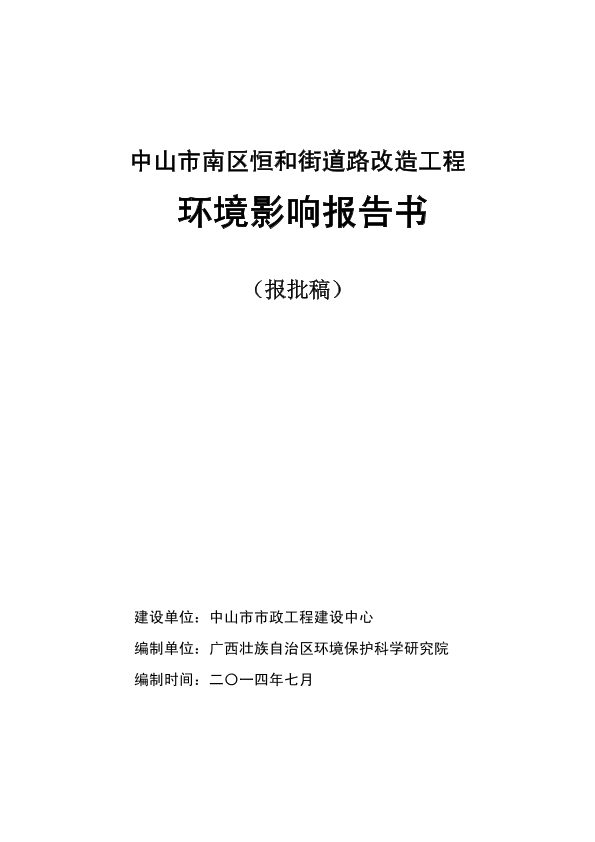 中山市南区恒和街道路改造工程

环境影响报告书

（报批稿）

建设单位：中山市市政工程建设中心

编制单位：广西壮族自治区环境保护科学研究院

编制时间：二〇一四年七月